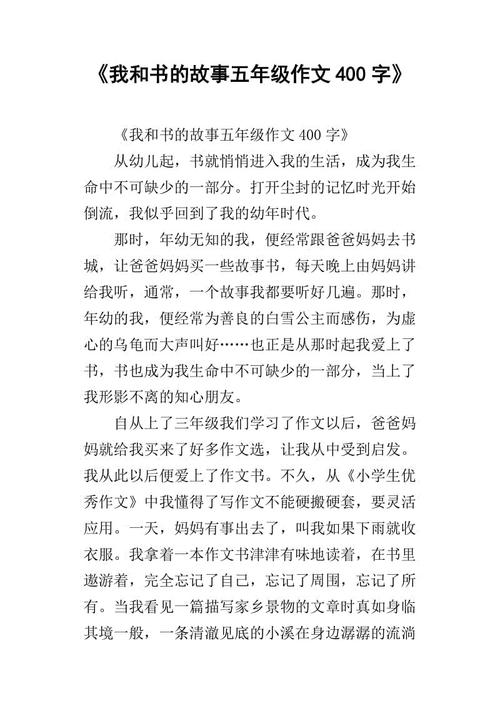 《我和书的故事五年级作文 400 字》

《我和书的故事五年级作文 400 字》

从幼儿起，书就悄悄进入我的生活，成为我生命中不可缺少的一部分。打开尘封的记忆时光开始倒流，我似乎回到了我的幼年时代。

那时，年幼无知的我，便经常跟爸爸妈妈去书城，让爸爸妈妈买一些故事书，每天晚上由妈妈讲给我听，通常，一个故事我都要听好几遍。那时，年幼的我，便经常为善良的白雪公主而感伤，为虚心的乌龟而大声叫好……也正是从那时起我爱上了书，书也成为我生命中不可缺少的一部分，当上了我形影不离的知心朋友。

自从上了三年级我们学习了作文以后，爸爸妈妈就给我买来了好多作文选，让我从中受到启发。我从此以后便爱上了作文书。不久，从《小学生优秀作文》中我懂得了写作文不能硬搬硬套，要灵活应用。一天，妈妈有事出去了，叫我如果下雨就收衣服。我拿着一本作文书津津有味地读着，在书里遨游着，完全忘记了自己，忘记了周围，忘记了所有。当我看见一篇描写家乡景物的文章时真如身临其境一般，一条清澈见底的小溪在身边潺潺的流淌